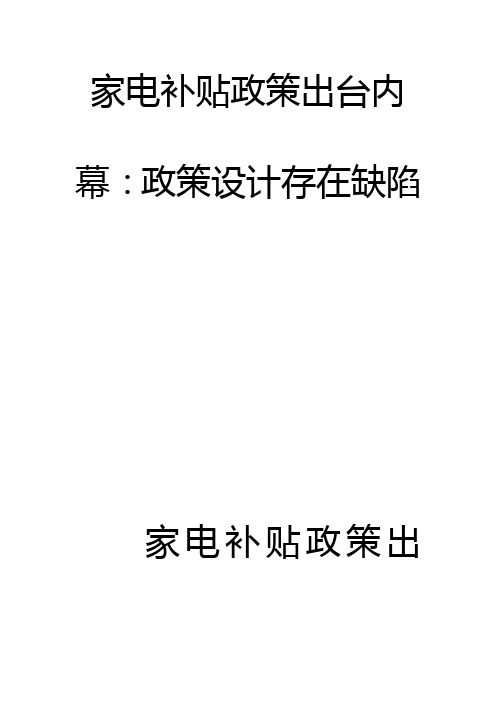 家电补贴政策出台内幕：政策设计存在缺陷

家电补贴政策出